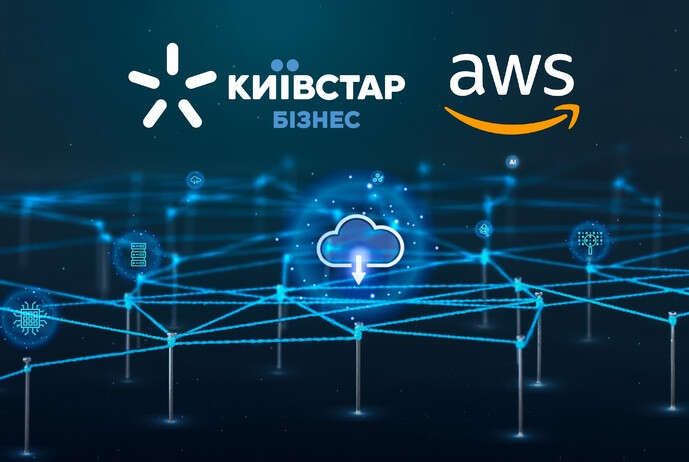 КИЇВСТАР
БІЗНЕС

aws

AI